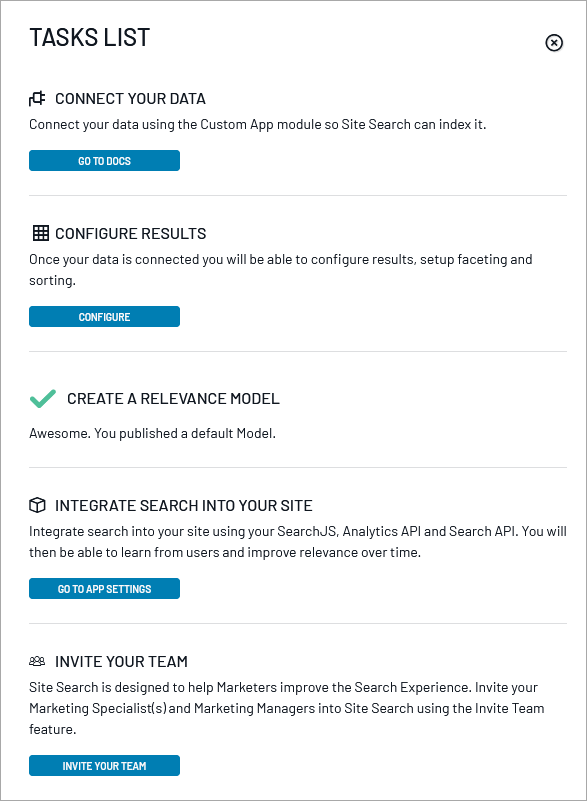 TASKS LIST

CONNECT YOUR DATA

Connect your data using the Custom App module so Site Search can index it.

GO TO DOCS

CONFIGURE RESULTS

Once your data is connected you will be able to configure results, setup faceting and sorting.

CONFIGURE

CREATE A RELEVANCE MODEL

Awesome. You published a default Model.

INTEGRATE SEARCH INTO YOUR SITE

Integrate search into your site using your SearchJS, Analytics API and Search API. You will then be able to learn from users and improve relevance over time.

GO TO APP SETTINGS

INVITE YOUR TEAM

Site Search is designed to help Marketers improve the Search Experience. Invite your Marketing Specialist(s) and Marketing Managers into Site Search using the Invite Team feature.

INVITE YOUR TEAM